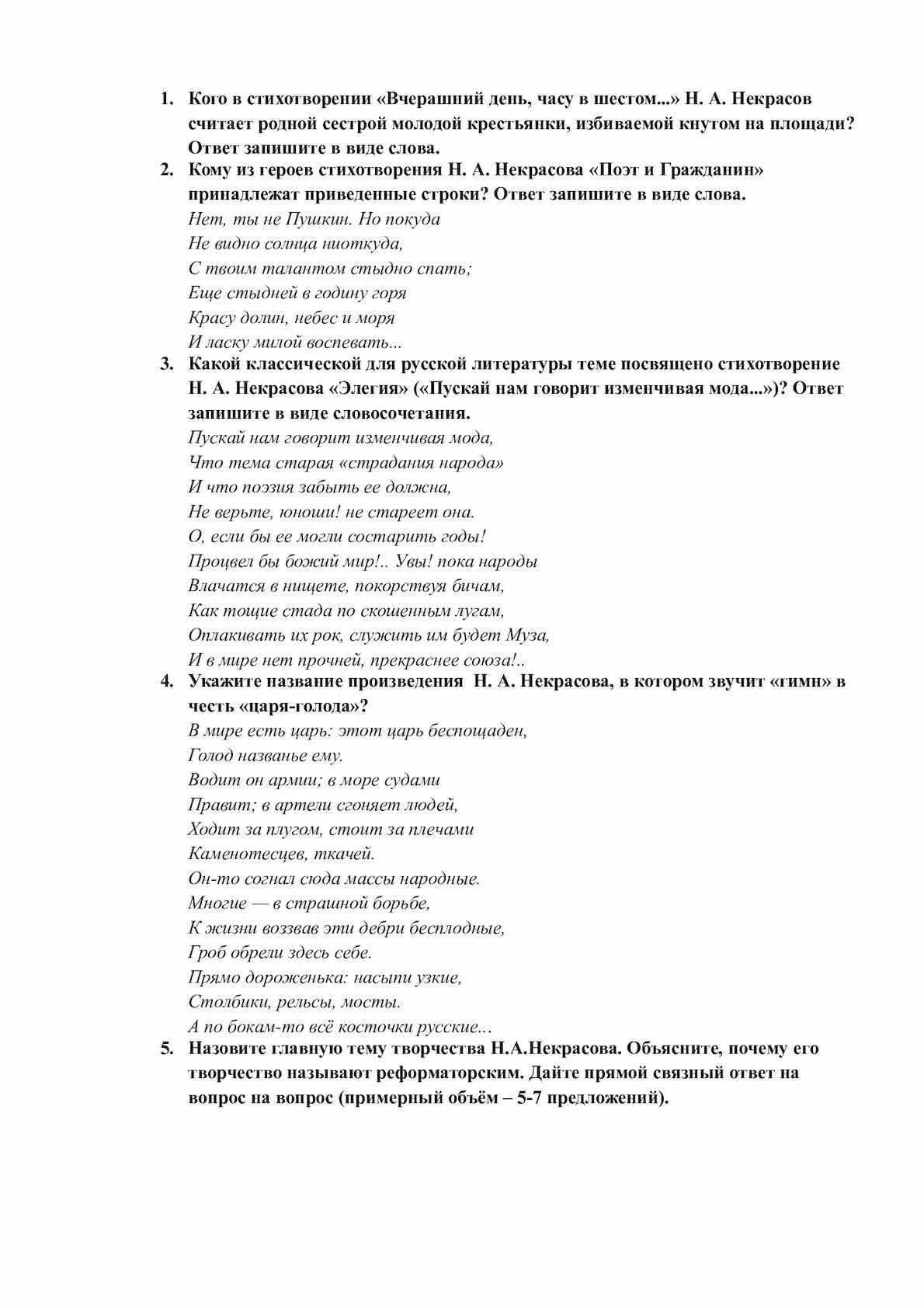 1. Кого в стихотворении «Вчерашний день, часу в шестом...» Н. А. Некрасов считает родной сестрой молодой крестьянки, избиваемой кнутом на площади? Ответ запишите в виде слова.

2. Кому из героев стихотворения Н. А. Некрасова «Поэт и Гражданин» принадлежат приведенные строки? Ответ запишите в виде слова.
Нет, ты не Пушкин. Но покуда
Не видно солнца ниоткуда,
С твоим талантом стыдно спать;
Еще стыдней в годину горя
Красу долин, небес и моря
И ласку милой воспевать...

3. Какой классической для русской литературы теме посвящено стихотворение Н. А. Некрасова «Элегия» («Пускай нам говорит изменчивая мода...»)? Ответ запишите в виде словосочетания.
Пускай нам говорит изменчивая мода,
Что тема старая «страдания народа»
И что поэзия забыть ее должна,
Не верьте, юноши! не стареет она.
О, если бы ее могли состарить годы!
Процвел бы божий мир!.. Увы! пока народы
Влачатся в нищете, покорствуя бичам,
Как тощие стада по скошенным лугам,
Оплакивать их рок, служить им будет Муза,
И в мире нет прочней, прекраснее союза!..

4. Укажите название произведения Н. А. Некрасова, в котором звучит «гимн» в честь «царя-голода»?
В мире есть царь: этот царь беспощаден,
Голод названье ему.
Водит он армии; в море судами
Правит; в артели сгоняет людей,
Ходит за плугом, стоит за плечами
Каменотесцев, ткачей.
Он-то согнал сюда массы народные.
Многие — в страшной борьбе,
К жизни воззвав эти дебри бесплодные,
Гроб обрели здесь себе.
Прямо дороженька: насыпи узкие,
Столбики, рельсы, мосты.
А по бокам-то всё косточки русские...

5. Назовите главную тему творчества Н.А.Некрасова. Объясните, почему его творчество называют реформаторским. Дайте прямой связный ответ на вопрос на вопрос (примерный объём – 5-7 предложений).